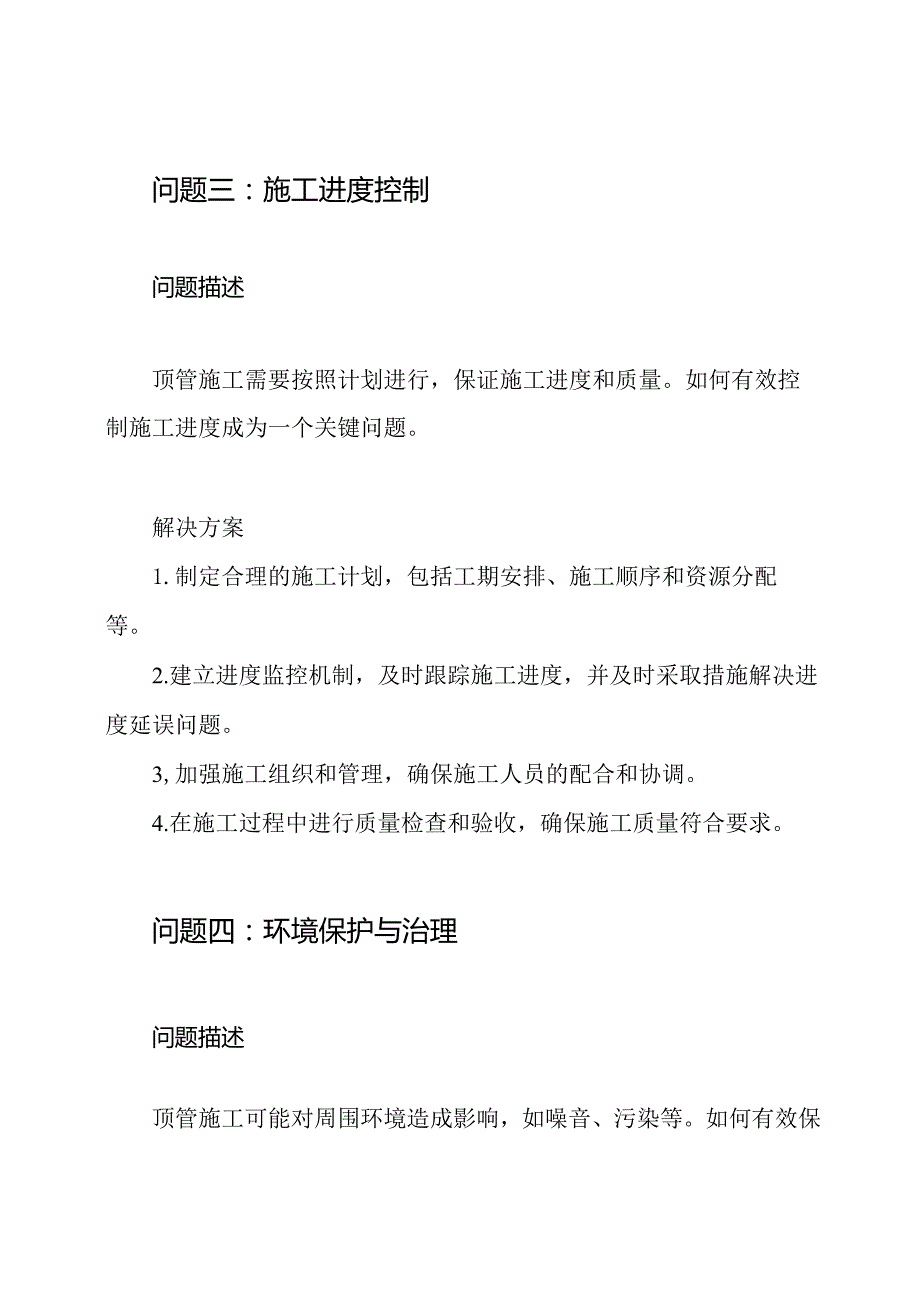 问题三：施工进度控制

问题描述

顶管施工需要按照计划进行，保证施工进度和质量。如何有效控制施工进度成为一个关键问题。

解决方案

1. 制定合理的施工计划，包括工期安排、施工顺序和资源分配等。

2.建立进度监控机制，及时跟踪施工进度，并及时采取措施解决进度延误问题。

3, 加强施工组织和管理，确保施工人员的配合和协调。

4.在施工过程中进行质量检查和验收，确保施工质量符合要求。

问题四：环境保护与治理

问题描述

顶管施工可能对周围环境造成影响，如噪音、污染等。如何有效保